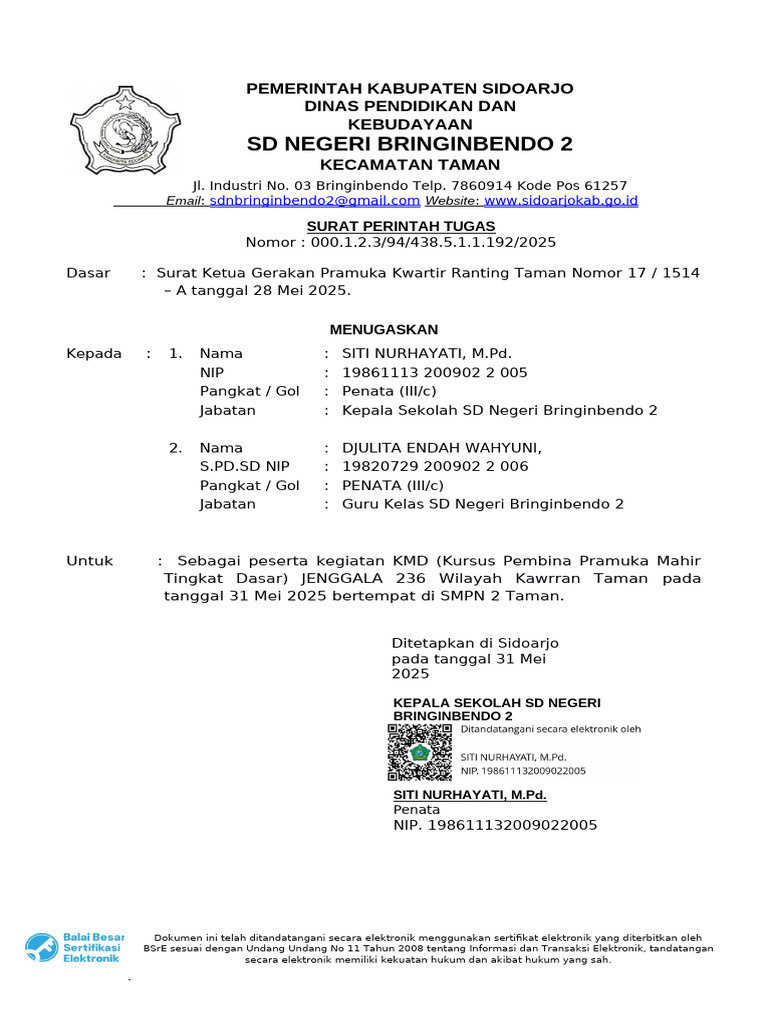 PEMERINTAH KABUPATEN SIDOARJO
DINAS PENDIDIKAN DAN KEBUDAYAAN
SD NEGERI BRINGINBENDO 2
KECAMATAN TAMAN
Jl. Industri No. 03 Bringinbendo Telp. 7860914 Kode Pos 61257
Email: sdnbringinbendo2@gmail.com Website: www.sidoarjokab.go.id

SURAT PERINTAH TUGAS
Nomor : 000.1.2.3/94/438.5.1.1.192/2025

Dasar : Surat Ketua Gerakan Pramuka Kwartir Ranting Taman Nomor 17 / 1514 – A tanggal 28 Mei 2025.

MENUGASKAN

Kepada : 1. Nama : SITI NURHAYATI, M.Pd.
NIP : 19861113 200902 2 005
Pangkat / Gol : Penata (III/c)
Jabatan : Kepala Sekolah SD Negeri Bringinbendo 2

2. Nama : DJULITA ENDAH WAHYUNI, S.PD.SD
NIP : 19820729 200902 2 006
Pangkat / Gol : PENATA (III/c)
Jabatan : Guru Kelas SD Negeri Bringinbendo 2

Untuk : Sebagai peserta kegiatan KMD (Kursus Pembina Pramuka Mahir Tingkat Dasar) JENGGALA 236 Wilayah Kawrran Taman pada tanggal 31 Mei 2025 bertempat di SMPN 2 Taman.

Ditetapkan di Sidoarjo
pada tanggal 31 Mei 2025

KEPALA SEKOLAH SD NEGERI BRINGINBENDO 2
Ditandatangani secara elektronik oleh
SITI NURHAYATI, M.Pd.
NIP. 198611132009022005
SITI NURHAYATI, M.Pd.
Penata
NIP. 198611132009022005

Balai Besar Sertifikasi Elektronik
Dokumen ini telah ditandatangani secara elektronik menggunakan sertifikat elektronik yang diterbitkan oleh BSrE sesuai dengan Undang Undang No 11 Tahun 2008 tentang Informasi dan Transaksi Elektronik, tandatangan secara elektronik memiliki kekuatan hukum dan akibat hukum yang sah.